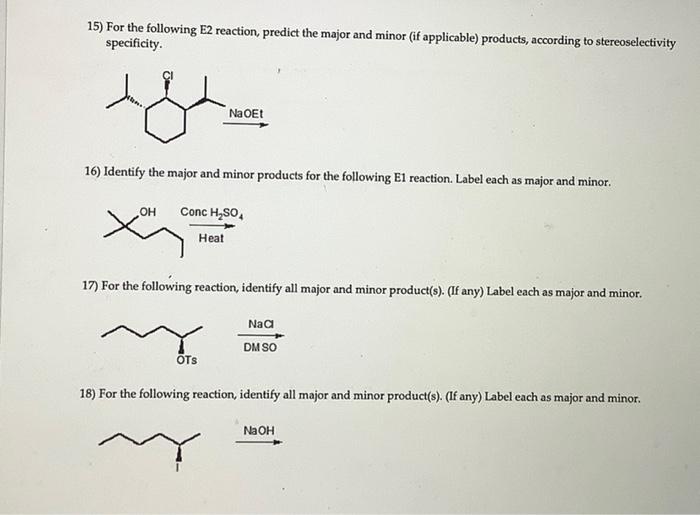 15) For the following E2 reaction, predict the major and minor (if applicable) products, according to stereoselectivity specificity.

Cl

NaOEt

16) Identify the major and minor products for the following E1 reaction. Label each as major and minor.

OH

Conc $H_2SO_4$

Heat

17) For the following reaction, identify all major and minor product(s). (If any) Label each as major and minor.

NaCl

DMSO

OTs

18) For the following reaction, identify all major and minor product(s). (If any) Label each as major and minor.

NaOH

I